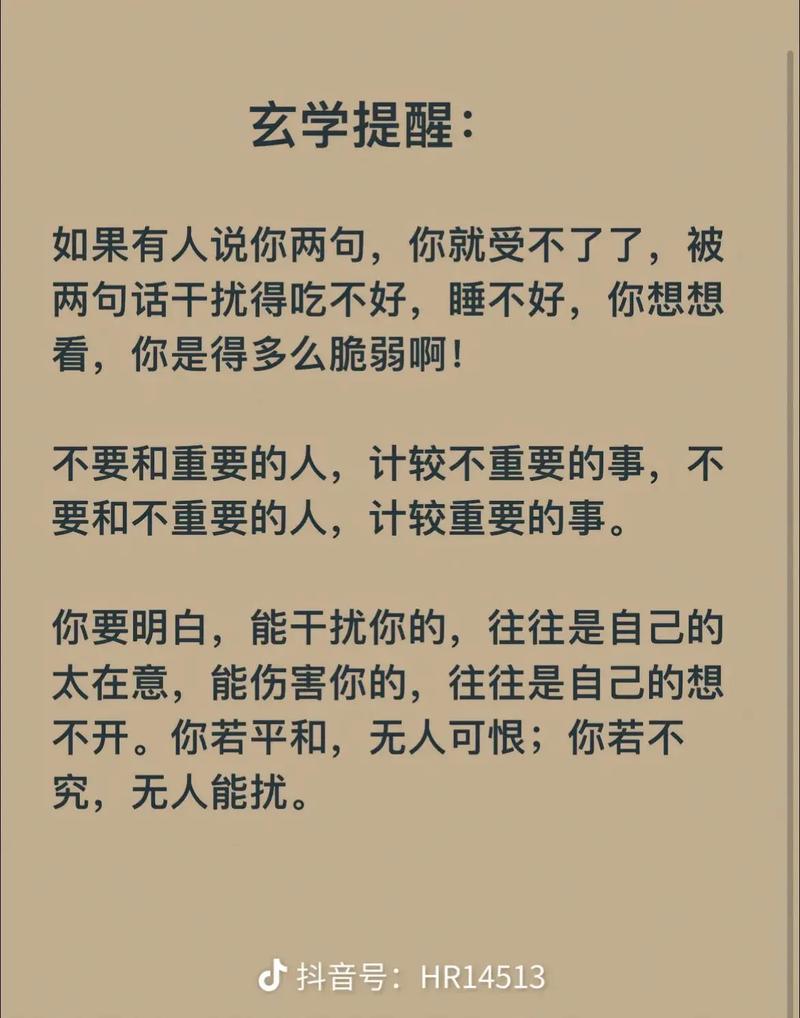 玄学提醒：

如果有人说你两句，你就受不了了，被两句话干扰得吃不好，睡不好，你想想看，你是得多么脆弱啊！

不要和重要的人，计较不重要的事，不要和不重要的人，计较重要的事。

你要明白，能干扰你的，往往是自己的太在意，能伤害你的，往往是自己的想不开。你若平和，无人可恨；你若不究，无人能扰。

抖音号：HR14513